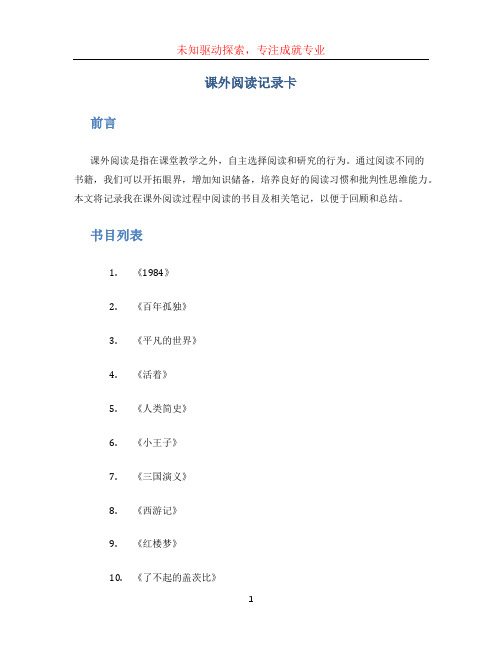 未知驱动探索，专注成就专业

课外阅读记录卡

前言

课外阅读是指在课堂教学之外，自主选择阅读和研究的行为。通过阅读不同的书籍，我们可以开拓眼界，增加知识储备，培养良好的阅读习惯和批判性思维能力。本文将记录我在课外阅读过程中阅读的书目及相关笔记，以便于回顾和总结。

书目列表

1. 《1984》

2. 《百年孤独》

3. 《平凡的世界》

4. 《活着》

5. 《人类简史》

6. 《小王子》

7. 《三国演义》

8. 《西游记》

9. 《红楼梦》

10. 《了不起的盖茨比》

1